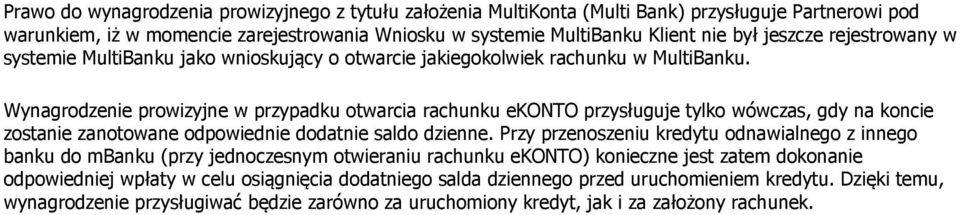 Prawo do wynagrodzenia prowizyjnego z tytułu założenia MultiKonta (Multi Bank) przysługuje Partnerowi pod warunkiem, iż w momencie zarejestrowania Wniosku w systemie MultiBanku Klient nie był jeszcze rejestrowany w systemie MultiBanku jako wnioskujący o otwarcie jakiegokolwiek rachunku w MultiBanku.

Wynagrodzenie prowizyjne w przypadku otwarcia rachunku eKONTO przysługuje tylko wówczas, gdy na koncie zostanie zanotowane odpowiednie dodatnie saldo dzienne. Przy przenoszeniu kredytu odnawialnego z innego banku do mBanku (przy jednoczesnym otwieraniu rachunku eKONTO) konieczne jest zatem dokonanie odpowiedniej wpłaty w celu osiągnięcia dodatniego salda dziennego przed uruchomieniem kredytu. Dzięki temu, wynagrodzenie przysługiwać będzie zarówno za uruchomiony kredyt, jak i za założony rachunek.